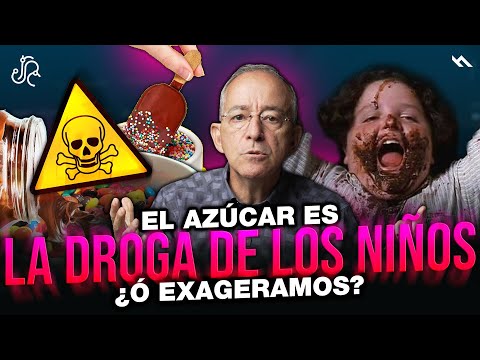 EL AZÚCAR ES
LA DROGA DE LOS NIÑOS
¿Ó EXAGERAMOS?